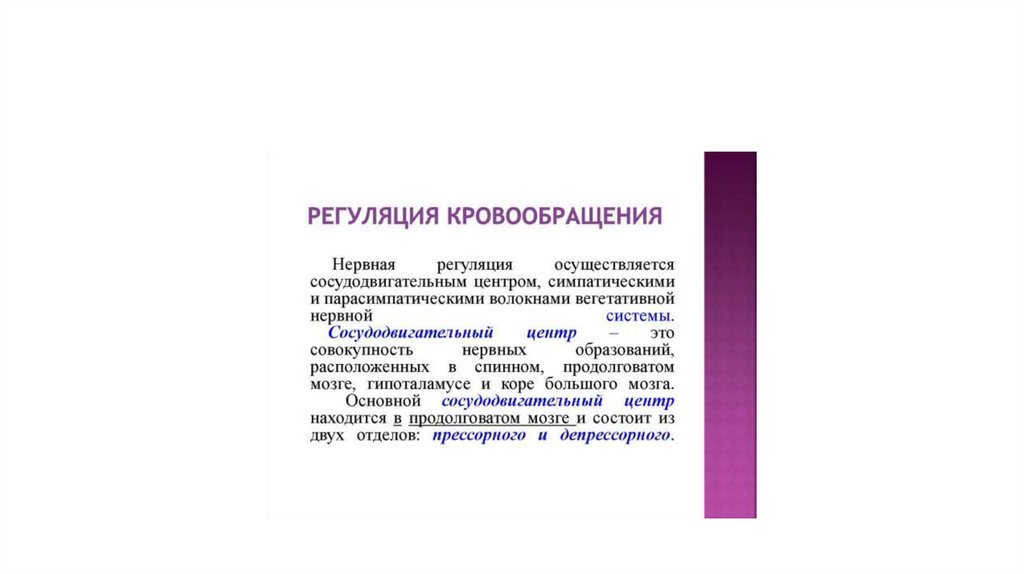 РЕГУЛЯЦИЯ КРОВООБРАЩЕНИЯ

Нервная регуляция осуществляется сосудодвигательным центром, симпатическими и парасимпатическими волокнами вегетативной нервной системы.

Сосудодвигательный центр – это совокупность нервных образований, расположенных в спинном, продолговатом мозге, гипоталамусе и коре большого мозга.

Основной сосудодвигательный центр находится в продолговатом мозге и состоит из двух отделов: прессорного и депрессорного.